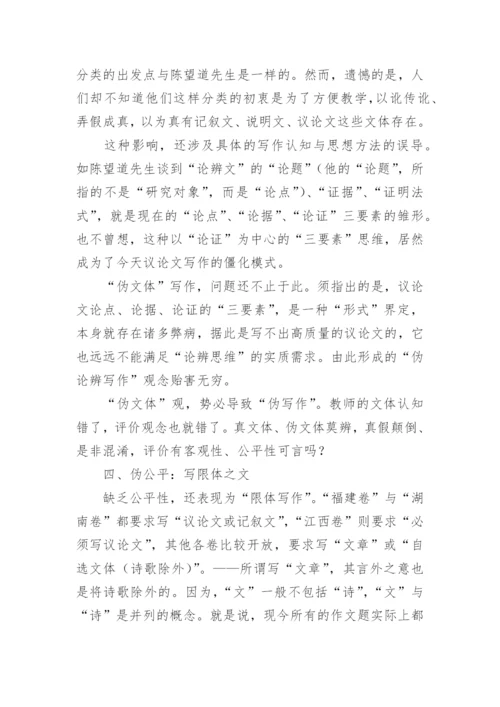 分类的出发点与陈望道先生是一样的。然而，遗憾的是，人们却不知道他们这样分类的初衷是为了方便教学，以讹传讹、弄假成真，以为真有记叙文、说明文、议论文这些文体存在。

这种影响，还涉及具体的写作认知与思想方法的误导。如陈望道先生谈到“论辨文”的“论题”（他的“论题”，所指的不是“研究对象”，而是“论点”）、“证据”、“证明法式”，就是现在的“论点”、“论据”、“论证”三要素的雏形。也不曾想，这种以“论证”为中心的“三要素”思维，居然成为了今天议论文写作的僵化模式。

“伪文体”写作，问题还不止于此。须指出的是，议论文论点、论据、论证的“三要素”，是一种“形式”界定，本身就存在诸多弊病，据此是写不出高质量的议论文的，它也远远不能满足“论辨思维”的实质需求。由此形成的“伪论辨写作”观念贻害无穷。

“伪文体”观，势必导致“伪写作”。教师的文体认知错了，评价观念也就错了。真文体、伪文体莫辨，真假颠倒、是非混淆，评价有客观性、公平性可言吗？

四、伪公平：写限体之文

缺乏公平性，还表现为“限体写作”。“福建卷”与“湖南卷”都要求写“议论文或记叙文”，“江西卷”则要求“必须写议论文”，其他各卷比较开放，要求写“文章”或“自选文体（诗歌除外）”。——所谓写“文章”，其言外之意也是将诗歌除外的。因为，“文”一般不包括“诗”，“文”与“诗”是并列的概念。就是说，现今所有的作文题实际上都